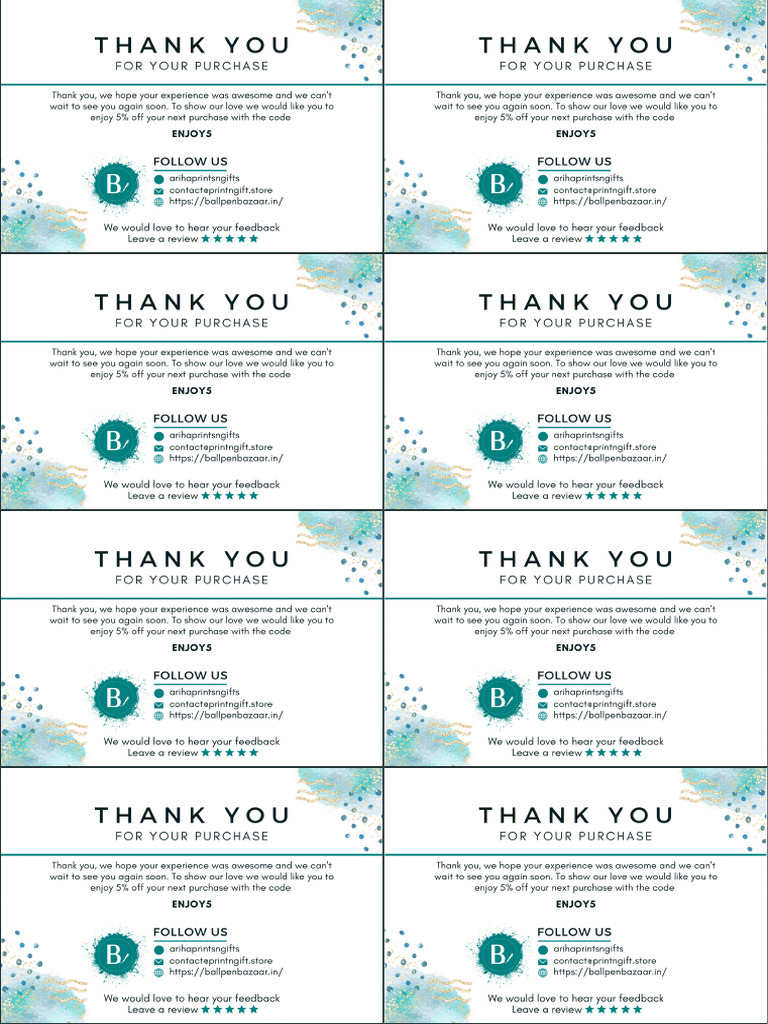 THANK YOU
FOR YOUR PURCHASE

Thank you, we hope your experience was awesome and we can't wait to see you again soon. To show our love we would like you to enjoy 5% off your next purchase with the code

ENJOY5

B

FOLLOW US
arihaprintsngifts
contact@printngift.store
https://ballpenbazaar.in/

We would love to hear your feedback
Leave a review ★★★★★

THANK YOU
FOR YOUR PURCHASE

Thank you, we hope your experience was awesome and we can't wait to see you again soon. To show our love we would like you to enjoy 5% off your next purchase with the code

ENJOY5

B

FOLLOW US
arihaprintsngifts
contact@printngift.store
https://ballpenbazaar.in/

We would love to hear your feedback
Leave a review ★★★★★

THANK YOU
FOR YOUR PURCHASE

Thank you, we hope your experience was awesome and we can't wait to see you again soon. To show our love we would like you to enjoy 5% off your next purchase with the code

ENJOY5

B

FOLLOW US
arihaprintsngifts
contact@printngift.store
https://ballpenbazaar.in/

We would love to hear your feedback
Leave a review ★★★★★

THANK YOU
FOR YOUR PURCHASE

Thank you, we hope your experience was awesome and we can't wait to see you again soon. To show our love we would like you to enjoy 5% off your next purchase with the code

ENJOY5

B

FOLLOW US
arihaprintsngifts
contact@printngift.store
https://ballpenbazaar.in/

We would love to hear your feedback
Leave a review ★★★★★

THANK YOU
FOR YOUR PURCHASE

Thank you, we hope your experience was awesome and we can't wait to see you again soon. To show our love we would like you to enjoy 5% off your next purchase with the code

ENJOY5

B

FOLLOW US
arihaprintsngifts
contact@printngift.store
https://ballpenbazaar.in/

We would love to hear your feedback
Leave a review ★★★★★

THANK YOU
FOR YOUR PURCHASE

Thank you, we hope your experience was awesome and we can't wait to see you again soon. To show our love we would like you to enjoy 5% off your next purchase with the code

ENJOY5

B

FOLLOW US
arihaprintsngifts
contact@printngift.store
https://ballpenbazaar.in/

We would love to hear your feedback
Leave a review ★★★★★

THANK YOU
FOR YOUR PURCHASE

Thank you, we hope your experience was awesome and we can't wait to see you again soon. To show our love we would like you to enjoy 5% off your next purchase with the code

ENJOY5

B

FOLLOW US
arihaprintsngifts
contact@printngift.store
https://ballpenbazaar.in/

We would love to hear your feedback
Leave a review ★★★★★

THANK YOU
FOR YOUR PURCHASE

Thank you, we hope your experience was awesome and we can't wait to see you again soon. To show our love we would like you to enjoy 5% off your next purchase with the code

ENJOY5

B

FOLLOW US
arihaprintsngifts
contact@printngift.store
https://ballpenbazaar.in/

We would love to hear your feedback
Leave a review ★★★★★